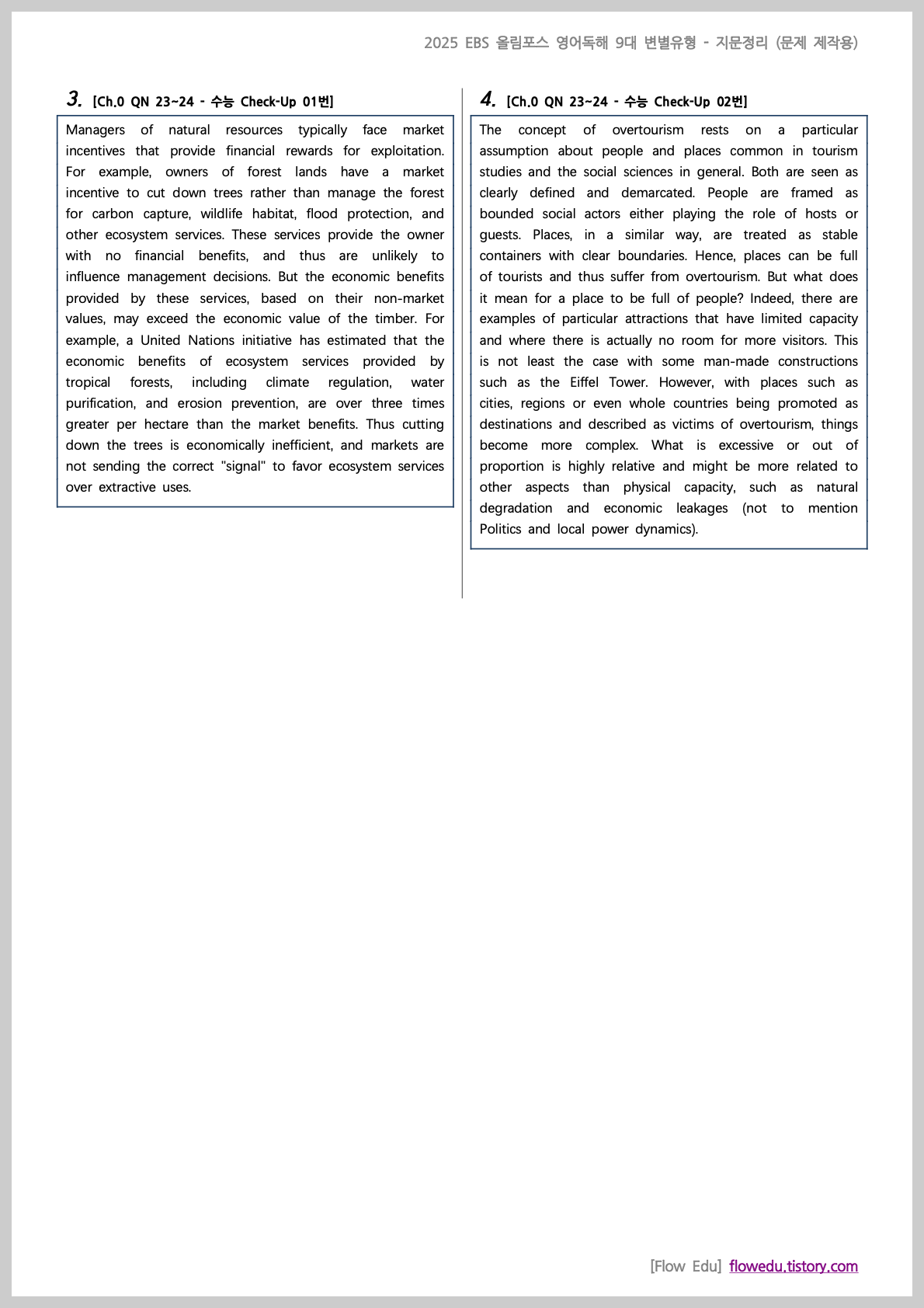 2025 EBS 올림포스 영어독해 9대 변별유형 - 지문정리 (문제 제작용)

3. [Ch.0 QN 23~24 - 수능 Check-Up 01번]

Managers of natural resources typically face market incentives that provide financial rewards for exploitation. For example, owners of forest lands have a market incentive to cut down trees rather than manage the forest for carbon capture, wildlife habitat, flood protection, and other ecosystem services. These services provide the owner with no financial benefits, and thus are unlikely to influence management decisions. But the economic benefits provided by these services, based on their non-market values, may exceed the economic value of the timber. For example, a United Nations initiative has estimated that the economic benefits of ecosystem services provided by tropical forests, including climate regulation, water purification, and erosion prevention, are over three times greater per hectare than the market benefits. Thus cutting down the trees is economically inefficient, and markets are not sending the correct "signal" to favor ecosystem services over extractive uses.

4. [Ch.0 QN 23~24 - 수능 Check-Up 02번]

The concept of overtourism rests on a particular assumption about people and places common in tourism studies and the social sciences in general. Both are seen as clearly defined and demarcated. People are framed as bounded social actors either playing the role of hosts or guests. Places, in a similar way, are treated as stable containers with clear boundaries. Hence, places can be full of tourists and thus suffer from overtourism. But what does it mean for a place to be full of people? Indeed, there are examples of particular attractions that have limited capacity and where there is actually no room for more visitors. This is not least the case with some man-made constructions such as the Eiffel Tower. However, with places such as cities, regions or even whole countries being promoted as destinations and described as victims of overtourism, things become more complex. What is excessive or out of proportion is highly relative and might be more related to other aspects than physical capacity, such as natural degradation and economic leakages (not to mention Politics and local power dynamics).

[Flow Edu] flowedu.tistory.com